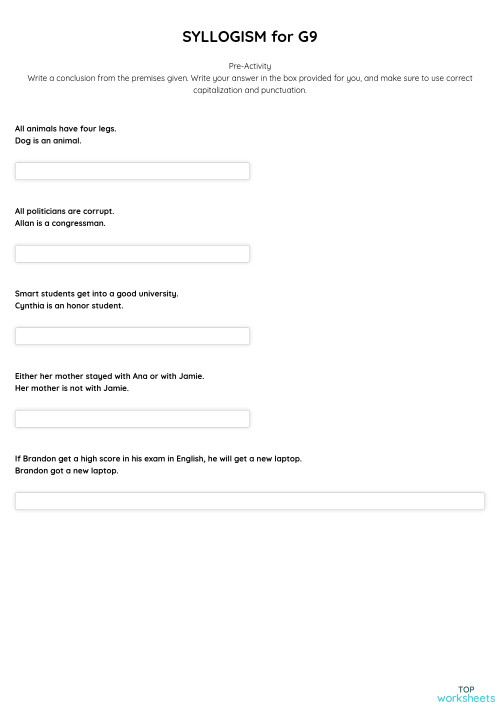 SYLLOGISM for G9

Pre-Activity
Write a conclusion from the premises given. Write your answer in the box provided for you, and make sure to use correct capitalization and punctuation.

All animals have four legs.
Dog is an animal.

All politicians are corrupt.
Allan is a congressman.

Smart students get into a good university.
Cynthia is an honor student.

Either her mother stayed with Ana or with Jamie.
Her mother is not with Jamie.

If Brandon get a high score in his exam in English, he will get a new laptop.
Brandon got a new laptop.

TOP
worksheets